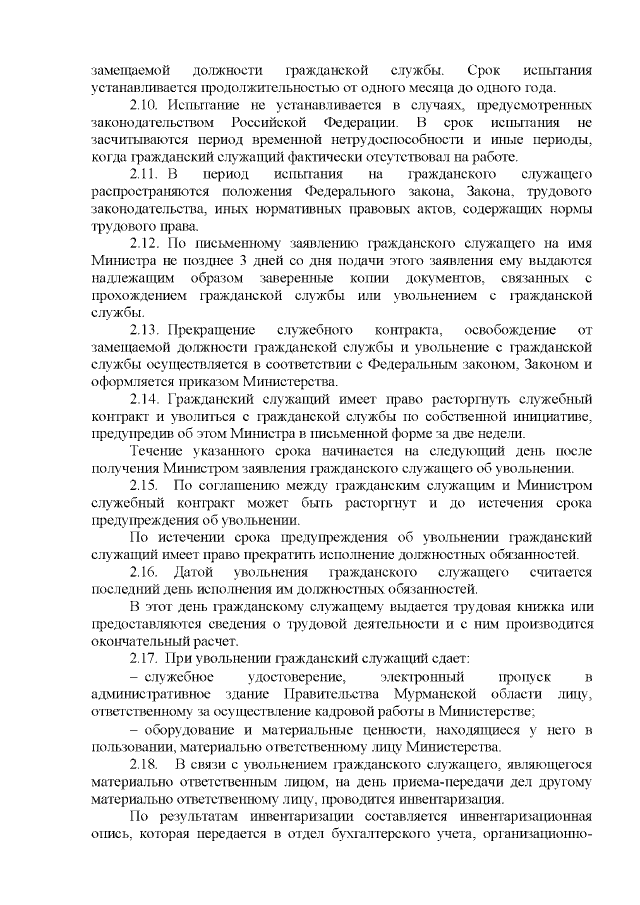 замещаемой должности гражданской службы. Срок испытания устанавливается продолжительностью от одного месяца до одного года.

2.10. Испытание не устанавливается в случаях, предусмотренных законодательством Российской Федерации. В срок испытания не засчитываются период временной нетрудоспособности и иные периоды, когда гражданский служащий фактически отсутствовал на работе.

2.11. В период испытания на гражданского служащего распространяются положения Федерального закона, Закона, трудового законодательства, иных нормативных правовых актов, содержащих нормы трудового права.

2.12. По письменному заявлению гражданского служащего на имя Министра не позднее 3 дней со дня подачи этого заявления ему выдаются надлежащим образом заверенные копии документов, связанных с прохождением гражданской службы или увольнением с гражданской службы.

2.13. Прекращение служебного контракта, освобождение от замещаемой должности гражданской службы и увольнение с гражданской службы осуществляется в соответствии с Федеральным законом, Законом и оформляется приказом Министерства.

2.14. Гражданский служащий имеет право расторгнуть служебный контракт и уволиться с гражданской службы по собственной инициативе, предупредив об этом Министра в письменной форме за две недели.

Течение указанного срока начинается на следующий день после получения Министром заявления гражданского служащего об увольнении.

2.15. По соглашению между гражданским служащим и Министром служебный контракт может быть расторгнут и до истечения срока предупреждения об увольнении.

По истечении срока предупреждения об увольнении гражданский служащий имеет право прекратить исполнение должностных обязанностей.

2.16. Датой увольнения гражданского служащего считается последний день исполнения им должностных обязанностей.

В этот день гражданскому служащему выдается трудовая книжка или предоставляются сведения о трудовой деятельности и с ним производится окончательный расчет.

2.17. При увольнении гражданский служащий сдает:

– служебное удостоверение, электронный пропуск в административное здание Правительства Мурманской области лицу, ответственному за осуществление кадровой работы в Министерстве;

– оборудование и материальные ценности, находящиеся у него в пользовании, материально ответственному лицу Министерства.

2.18. В связи с увольнением гражданского служащего, являющегося материально ответственным лицом, на день приема-передачи дел другому материально ответственному лицу, проводится инвентаризация.

По результатам инвентаризации составляется инвентаризационная опись, которая передается в отдел бухгалтерского учета, организационно-